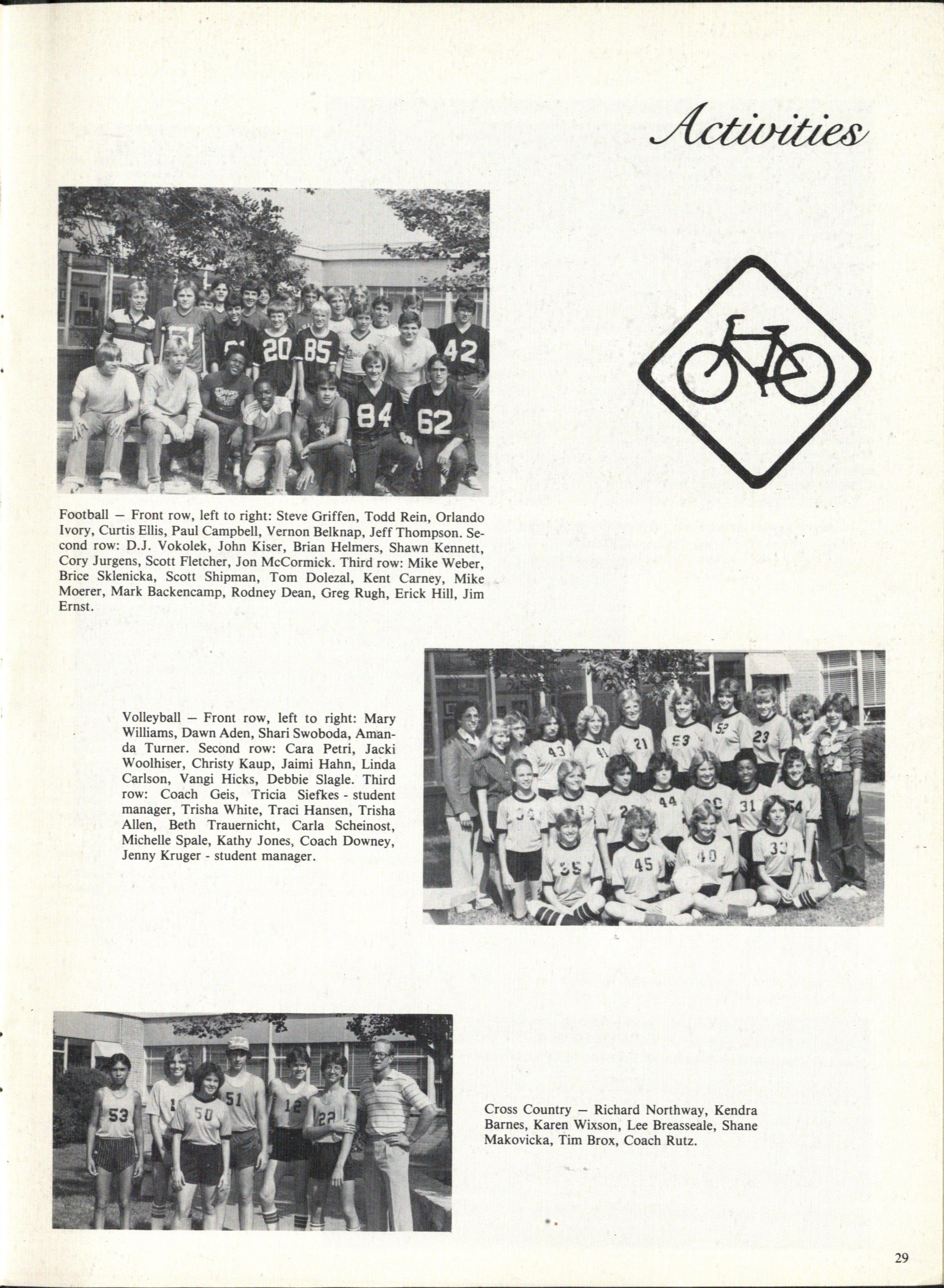 Activities

Football — Front row, left to right: Steve Griffen, Todd Rein, Orlando Ivory, Curtis Ellis, Paul Campbell, Vernon Belknap, Jeff Thompson. Second row: D.J. Vokolek, John Kiser, Brian Helmers, Shawn Kennett, Cory Jurgens, Scott Fletcher, Jon McCormick. Third row: Mike Weber, Brice Sklenicka, Scott Shipman, Tom Dolezal, Kent Carney, Mike Moerer, Mark Backencamp, Rodney Dean, Greg Rugh, Erick Hill, Jim Ernst.

Volleyball — Front row, left to right: Mary Williams, Dawn Aden, Shari Swoboda, Amanda Turner. Second row: Cara Petri, Jacki Woolhiser, Christy Kaup, Jaimi Hahn, Linda Carlson, Vangi Hicks, Debbie Slagle. Third row: Coach Geis, Tricia Siefkes - student manager, Trisha White, Traci Hansen, Trisha Allen, Beth Trauernicht, Carla Scheinost, Michelle Spale, Kathy Jones, Coach Downey, Jenny Kruger - student manager.

Cross Country — Richard Northway, Kendra Barnes, Karen Wixson, Lee Breasseale, Shane Makovicka, Tim Brox, Coach Rutz.

29